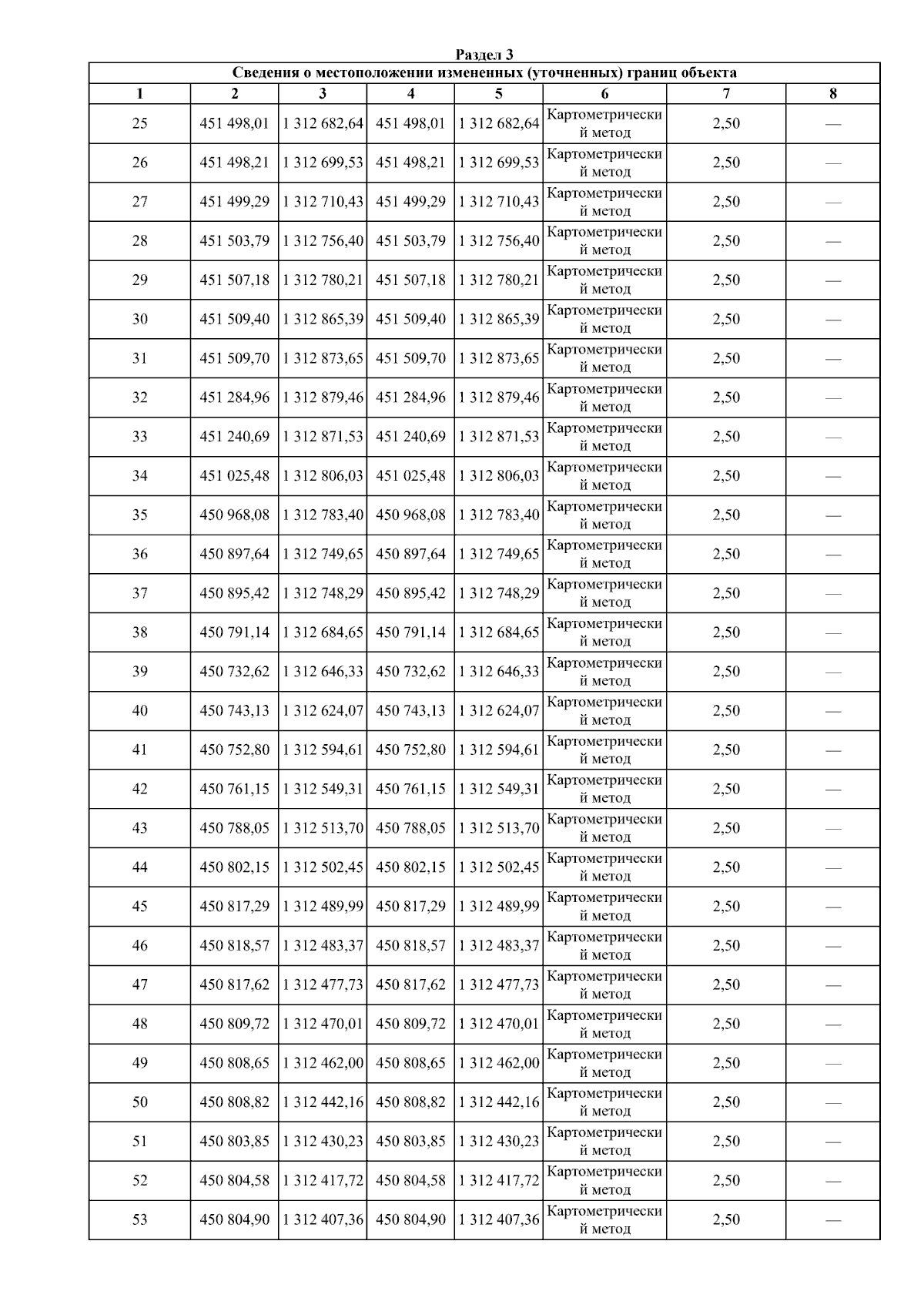 Раздел 3

Сведения о местоположении измененных (уточненных) границ объекта

| 1 | 2 | 3 | 4 | 5 | 6 | 7 | 8 |
|---|---|---|---|---|---|---|---|
| 25 | 451 498,01 | 1 312 682,64 | 451 498,01 | 1 312 682,64 | Картометрический метод | 2,50 | — |
| 26 | 451 498,21 | 1 312 699,53 | 451 498,21 | 1 312 699,53 | Картометрический метод | 2,50 | — |
| 27 | 451 499,29 | 1 312 710,43 | 451 499,29 | 1 312 710,43 | Картометрический метод | 2,50 | — |
| 28 | 451 503,79 | 1 312 756,40 | 451 503,79 | 1 312 756,40 | Картометрический метод | 2,50 | — |
| 29 | 451 507,18 | 1 312 780,21 | 451 507,18 | 1 312 780,21 | Картометрический метод | 2,50 | — |
| 30 | 451 509,40 | 1 312 865,39 | 451 509,40 | 1 312 865,39 | Картометрический метод | 2,50 | — |
| 31 | 451 509,70 | 1 312 873,65 | 451 509,70 | 1 312 873,65 | Картометрический метод | 2,50 | — |
| 32 | 451 284,96 | 1 312 879,46 | 451 284,96 | 1 312 879,46 | Картометрический метод | 2,50 | — |
| 33 | 451 240,69 | 1 312 871,53 | 451 240,69 | 1 312 871,53 | Картометрический метод | 2,50 | — |
| 34 | 451 025,48 | 1 312 806,03 | 451 025,48 | 1 312 806,03 | Картометрический метод | 2,50 | — |
| 35 | 450 968,08 | 1 312 783,40 | 450 968,08 | 1 312 783,40 | Картометрический метод | 2,50 | — |
| 36 | 450 897,64 | 1 312 749,65 | 450 897,64 | 1 312 749,65 | Картометрический метод | 2,50 | — |
| 37 | 450 895,42 | 1 312 748,29 | 450 895,42 | 1 312 748,29 | Картометрический метод | 2,50 | — |
| 38 | 450 791,14 | 1 312 684,65 | 450 791,14 | 1 312 684,65 | Картометрический метод | 2,50 | — |
| 39 | 450 732,62 | 1 312 646,33 | 450 732,62 | 1 312 646,33 | Картометрический метод | 2,50 | — |
| 40 | 450 743,13 | 1 312 624,07 | 450 743,13 | 1 312 624,07 | Картометрический метод | 2,50 | — |
| 41 | 450 752,80 | 1 312 594,61 | 450 752,80 | 1 312 594,61 | Картометрический метод | 2,50 | — |
| 42 | 450 761,15 | 1 312 549,31 | 450 761,15 | 1 312 549,31 | Картометрический метод | 2,50 | — |
| 43 | 450 788,05 | 1 312 513,70 | 450 788,05 | 1 312 513,70 | Картометрический метод | 2,50 | — |
| 44 | 450 802,15 | 1 312 502,45 | 450 802,15 | 1 312 502,45 | Картометрический метод | 2,50 | — |
| 45 | 450 817,29 | 1 312 489,99 | 450 817,29 | 1 312 489,99 | Картометрический метод | 2,50 | — |
| 46 | 450 818,57 | 1 312 483,37 | 450 818,57 | 1 312 483,37 | Картометрический метод | 2,50 | — |
| 47 | 450 817,62 | 1 312 477,73 | 450 817,62 | 1 312 477,73 | Картометрический метод | 2,50 | — |
| 48 | 450 809,72 | 1 312 470,01 | 450 809,72 | 1 312 470,01 | Картометрический метод | 2,50 | — |
| 49 | 450 808,65 | 1 312 462,00 | 450 808,65 | 1 312 462,00 | Картометрический метод | 2,50 | — |
| 50 | 450 808,82 | 1 312 442,16 | 450 808,82 | 1 312 442,16 | Картометрический метод | 2,50 | — |
| 51 | 450 803,85 | 1 312 430,23 | 450 803,85 | 1 312 430,23 | Картометрический метод | 2,50 | — |
| 52 | 450 804,58 | 1 312 417,72 | 450 804,58 | 1 312 417,72 | Картометрический метод | 2,50 | — |
| 53 | 450 804,90 | 1 312 407,36 | 450 804,90 | 1 312 407,36 | Картометрический метод | 2,50 | — |